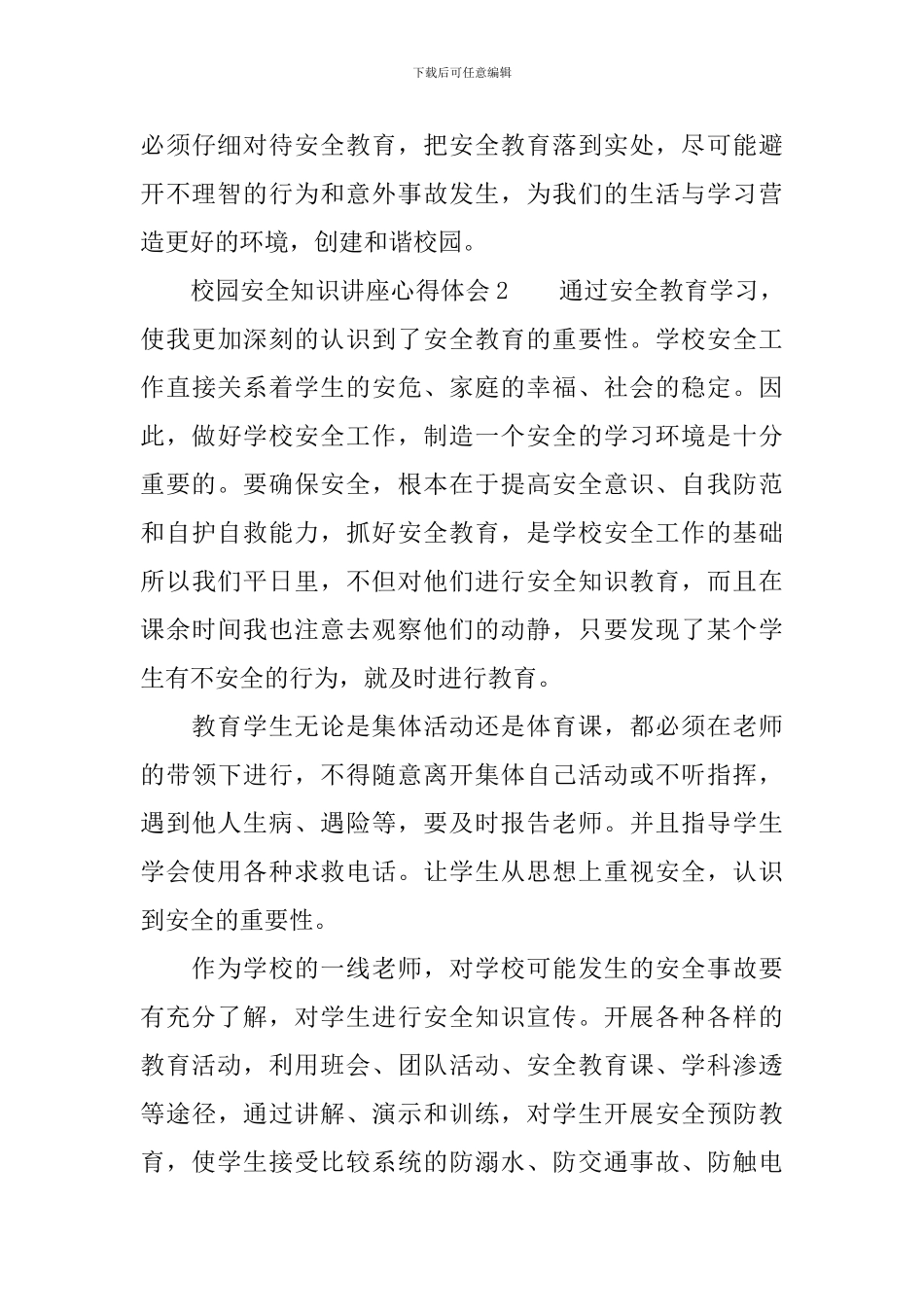 下载后可任意编辑

必须仔细对待安全教育，把安全教育落到实处，尽可能避开不理智的行为和意外事故发生，为我们的生活与学习营造更好的环境，创建和谐校园。

校园安全知识讲座心得体会2　　通过安全教育学习，使我更加深刻的认识到了安全教育的重要性。学校安全工作直接关系着学生的安危、家庭的幸福、社会的稳定。因此，做好学校安全工作，制造一个安全的学习环境是十分重要的。要确保安全，根本在于提高安全意识、自我防范和自护自救能力，抓好安全教育，是学校安全工作的基础所以我们平日里，不但对他们进行安全知识教育，而且在课余时间我也注意去观察他们的动静，只要发现了某个学生有不安全的行为，就及时进行教育。

教育学生无论是集体活动还是体育课，都必须在老师的带领下进行，不得随意离开集体自己活动或不听指挥，遇到他人生病、遇险等，要及时报告老师。并且指导学生学会使用各种求救电话。让学生从思想上重视安全，认识到安全的重要性。

作为学校的一线老师，对学校可能发生的安全事故要有充分了解，对学生进行安全知识宣传。开展各种各样的教育活动，利用班会、团队活动、安全教育课、学科渗透等途径，通过讲解、演示和训练，对学生开展安全预防教育，使学生接受比较系统的防溺水、防交通事故、防触电